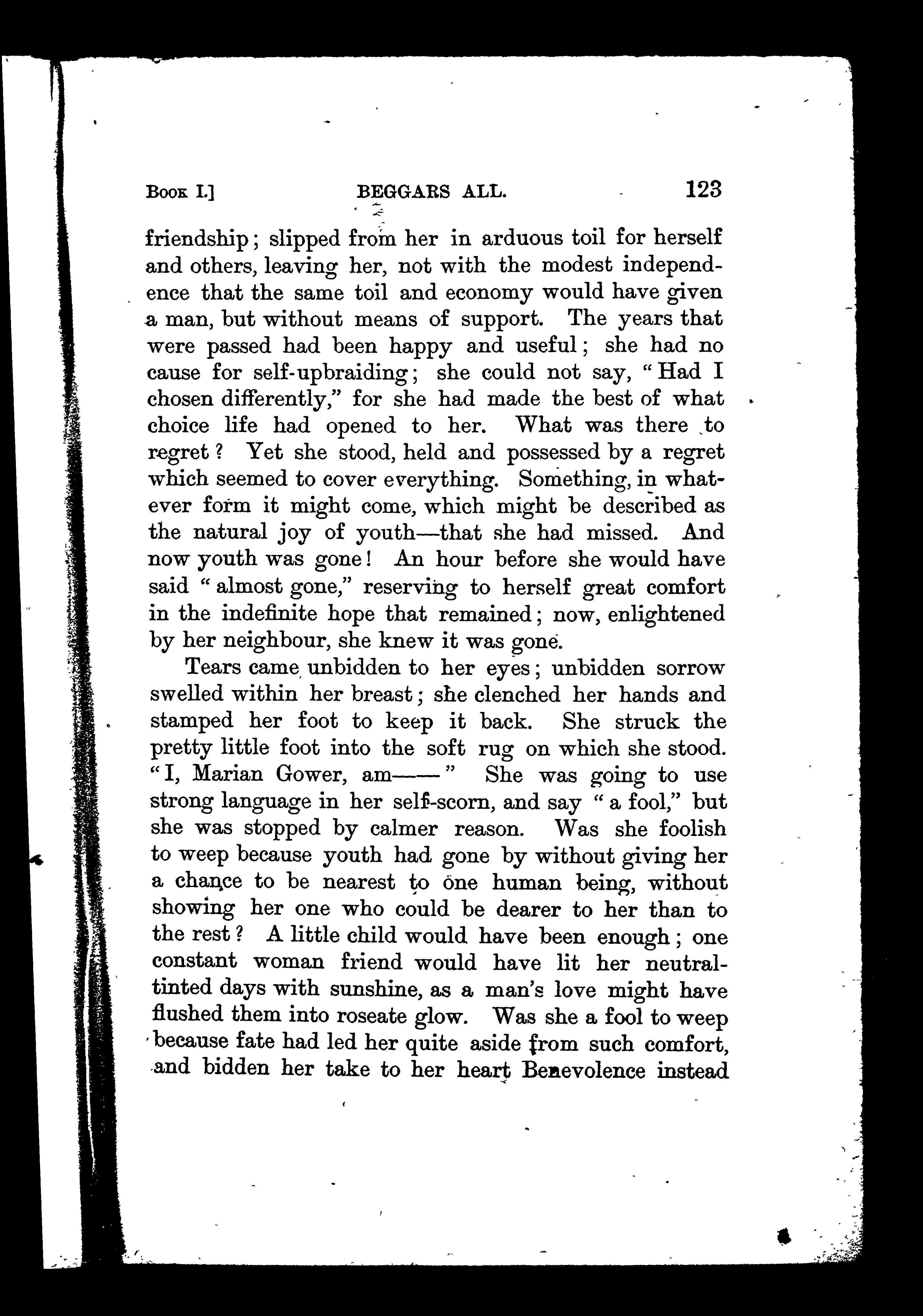 Book I.] BEGGARS ALL. 123

friendship; slipped from her in arduous toil for herself and others, leaving her, not with the modest independence that the same toil and economy would have given a man, but without means of support. The years that were passed had been happy and useful; she had no cause for self-upbraiding; she could not say, "Had I chosen differently," for she had made the best of what choice life had opened to her. What was there to regret? Yet she stood, held and possessed by a regret which seemed to cover everything. Something, in whatever form it might come, which might be described as the natural joy of youth—that she had missed. And now youth was gone! An hour before she would have said "almost gone," reserving to herself great comfort in the indefinite hope that remained; now, enlightened by her neighbour, she knew it was gone.

Tears came unbidden to her eyes; unbidden sorrow swelled within her breast; she clenched her hands and stamped her foot to keep it back. She struck the pretty little foot into the soft rug on which she stood. "I, Marian Gower, am——" She was going to use strong language in her self-scorn, and say "a fool," but she was stopped by calmer reason. Was she foolish to weep because youth had gone by without giving her a chance to be nearest to one human being, without showing her one who could be dearer to her than to the rest? A little child would have been enough; one constant woman friend would have lit her neutral-tinted days with sunshine, as a man's love might have flushed them into roseate glow. Was she a fool to weep because fate had led her quite aside from such comfort, and bidden her take to her heart Benevolence instead